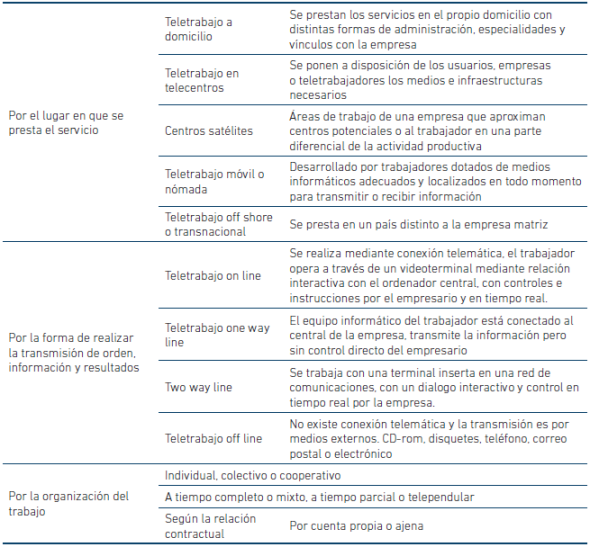 | | | |
|---|---|---|
| Por el lugar en que se presta el servicio | Teletrabajo a domicilio | Se prestan los servicios en el propio domicilio con distintas formas de administración, especialidades y vínculos con la empresa |
| | Teletrabajo en telecentros | Se ponen a disposición de los usuarios, empresas o teletrabajadores los medios e infraestructuras necesarios |
| | Centros satélites | Áreas de trabajo de una empresa que aproximan centros potenciales o al trabajador en una parte diferencial de la actividad productiva |
| | Teletrabajo móvil o nómada | Desarrollado por trabajadores dotados de medios informáticos adecuados y localizados en todo momento para transmitir o recibir información |
| | Teletrabajo off shore o transnacional | Se presta en un país distinto a la empresa matriz |
| Por la forma de realizar la transmisión de orden, información y resultados | Teletrabajo on line | Se realiza mediante conexión telemática, el trabajador opera a través de un videoterminal mediante relación interactiva con el ordenador central, con controles e instrucciones por el empresario y en tiempo real. |
| | Teletrabajo one way line | El equipo informático del trabajador está conectado al central de la empresa, transmite la información pero sin control directo del empresario |
| | Two way line | Se trabaja con una terminal inserta en una red de comunicaciones, con un dialogo interactivo y control en tiempo real por la empresa. |
| | Teletrabajo off line | No existe conexión telemática y la transmisión es por medios externos. CD-rom, disquetes, teléfono, correo postal o electrónico |
| Por la organización del trabajo | Individual, colectivo o cooperativo | |
| | A tiempo completo o mixto, a tiempo parcial o telependular | |
| | Según la relación contractual | Por cuenta propia o ajena |